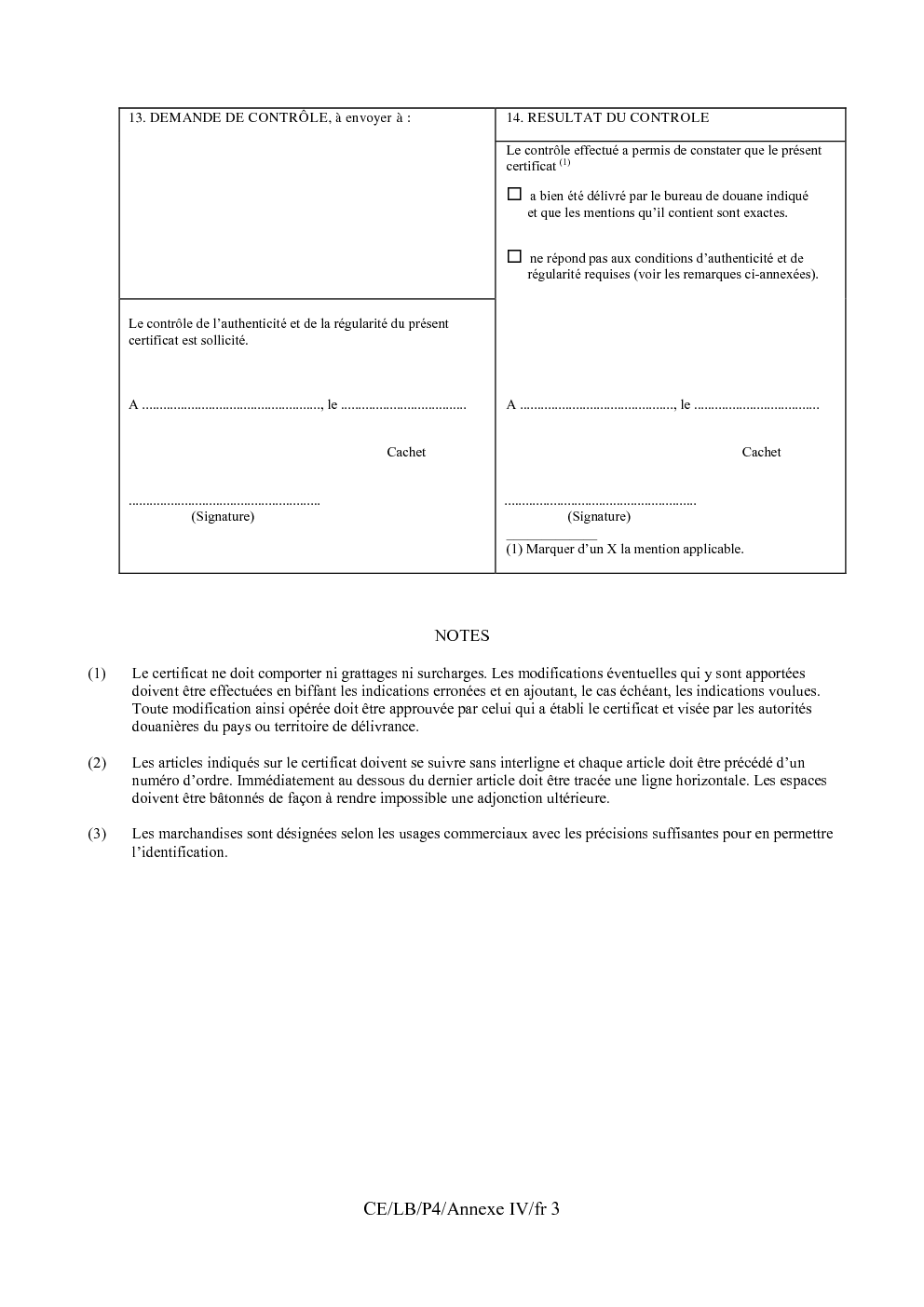 13. DEMANDE DE CONTRÔLE, à envoyer à :

Le contrôle de l'authenticité et de la régularité du présent certificat est sollicité.

A ____, le ____

Cachet

____
(Signature)

14. RESULTAT DU CONTROLE

Le contrôle effectué a permis de constater que le présent certificat $^{(1)}$

☐ a bien été délivré par le bureau de douane indiqué et que les mentions qu'il contient sont exactes.

☐ ne répond pas aux conditions d'authenticité et de régularité requises (voir les remarques ci-annexées).

A ____, le ____

Cachet

____
(Signature)

(1) Marquer d'un X la mention applicable.

NOTES

(1) Le certificat ne doit comporter ni grattages ni surcharges. Les modifications éventuelles qui y sont apportées doivent être effectuées en biffant les indications erronées et en ajoutant, le cas échéant, les indications voulues. Toute modification ainsi opérée doit être approuvée par celui qui a établi le certificat et visée par les autorités douanières du pays ou territoire de délivrance.

(2) Les articles indiqués sur le certificat doivent se suivre sans interligne et chaque article doit être précédé d'un numéro d'ordre. Immédiatement au dessous du dernier article doit être tracée une ligne horizontale. Les espaces doivent être bâtonnés de façon à rendre impossible une adjonction ultérieure.

(3) Les marchandises sont désignées selon les usages commerciaux avec les précisions suffisantes pour en permettre l'identification.

CE/LB/P4/Annexe IV/fr 3